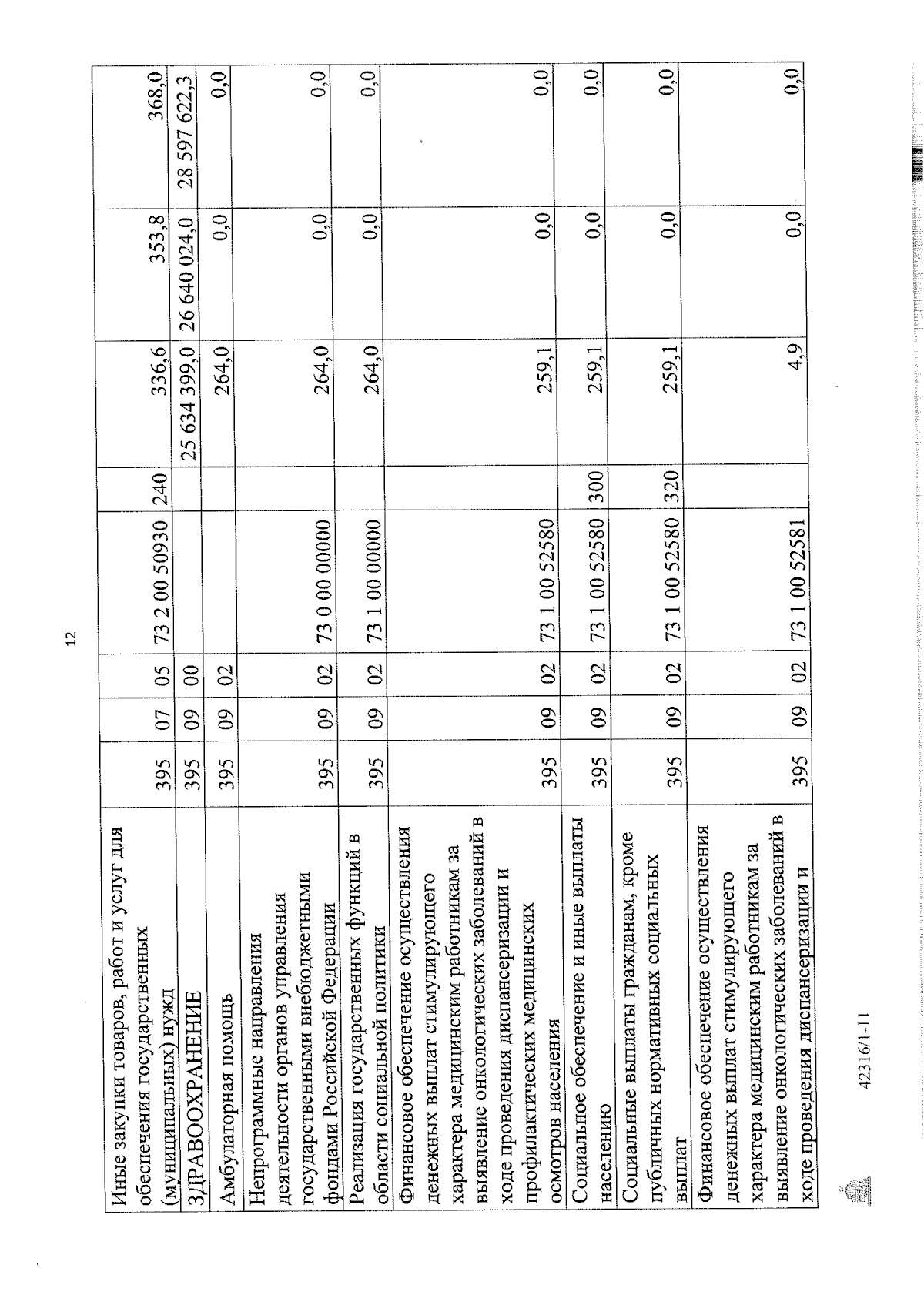 12

| Иные закупки товаров, работ и услуг для обеспечения государственных (муниципальных) нужд | 395 | 07 | 05 | 73 2 00 50930 | 240 | 336,6 | 353,8 | 368,0 |
|---|---|---|---|---|---|---|---|---|
| ЗДРАВООХРАНЕНИЕ | 395 | 09 | 00 | | | 25 634 399,0 | 26 640 024,0 | 28 597 622,3 |
| Амбулаторная помощь | 395 | 09 | 02 | | | 264,0 | 0,0 | 0,0 |
| Непрограммные направления деятельности органов управления государственными внебюджетными фондами Российской Федерации | 395 | 09 | 02 | 73 0 00 00000 | | 264,0 | 0,0 | 0,0 |
| Реализация государственных функций в области социальной политики | 395 | 09 | 02 | 73 1 00 00000 | | 264,0 | 0,0 | 0,0 |
| Финансовое обеспечение осуществления денежных выплат стимулирующего характера медицинским работникам за выявление онкологических заболеваний в ходе проведения диспансеризации и профилактических медицинских осмотров населения | 395 | 09 | 02 | 73 1 00 52580 | | 259,1 | 0,0 | 0,0 |
| Социальное обеспечение и иные выплаты населению | 395 | 09 | 02 | 73 1 00 52580 | 300 | 259,1 | 0,0 | 0,0 |
| Социальные выплаты гражданам, кроме публичных нормативных социальных выплат | 395 | 09 | 02 | 73 1 00 52580 | 320 | 259,1 | 0,0 | 0,0 |
| Финансовое обеспечение осуществления денежных выплат стимулирующего характера медицинским работникам за выявление онкологических заболеваний в ходе проведения диспансеризации и | 395 | 09 | 02 | 73 1 00 52581 | | 4,9 | 0,0 | 0,0 |

42316/1-11